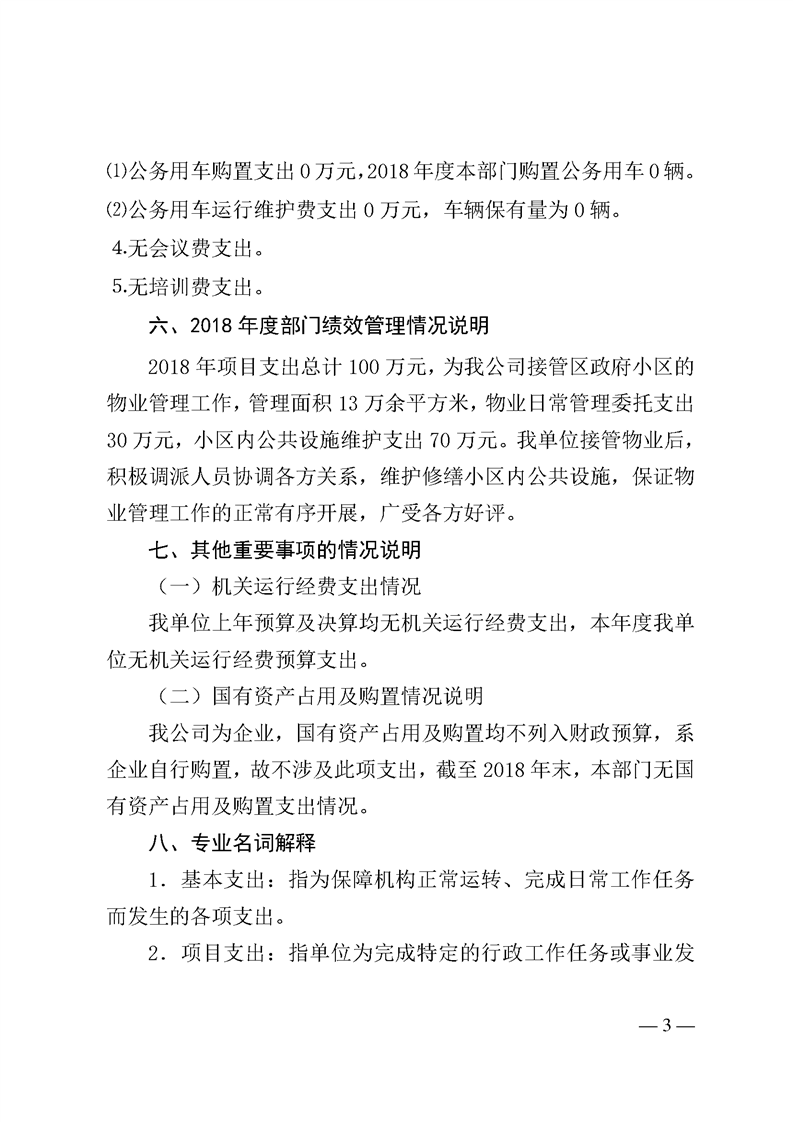 ⑴公务用车购置支出 0 万元，2018 年度本部门购置公务用车 0 辆。

⑵公务用车运行维护费支出 0 万元，车辆保有量为 0 辆。

4.无会议费支出。

5.无培训费支出。

六、2018 年度部门绩效管理情况说明

2018 年项目支出总计 100 万元，为我公司接管区政府小区的物业管理工作，管理面积 13 万余平方米，物业日常管理委托支出 30 万元，小区内公共设施维护支出 70 万元。我单位接管物业后，积极调派人员协调各方关系，维护修缮小区内公共设施，保证物业管理工作的正常有序开展，广受各方好评。

七、其他重要事项的情况说明

（一）机关运行经费支出情况

我单位上年预算及决算均无机关运行经费支出，本年度我单位无机关运行经费预算支出。

（二）国有资产占用及购置情况说明

我公司为企业，国有资产占用及购置均不列入财政预算，系企业自行购置，故不涉及此项支出，截至 2018 年末，本部门无国有资产占用及购置支出情况。

八、专业名词解释

1．基本支出：指为保障机构正常运转、完成日常工作任务而发生的各项支出。

2．项目支出：指单位为完成特定的行政工作任务或事业发

— 3 —